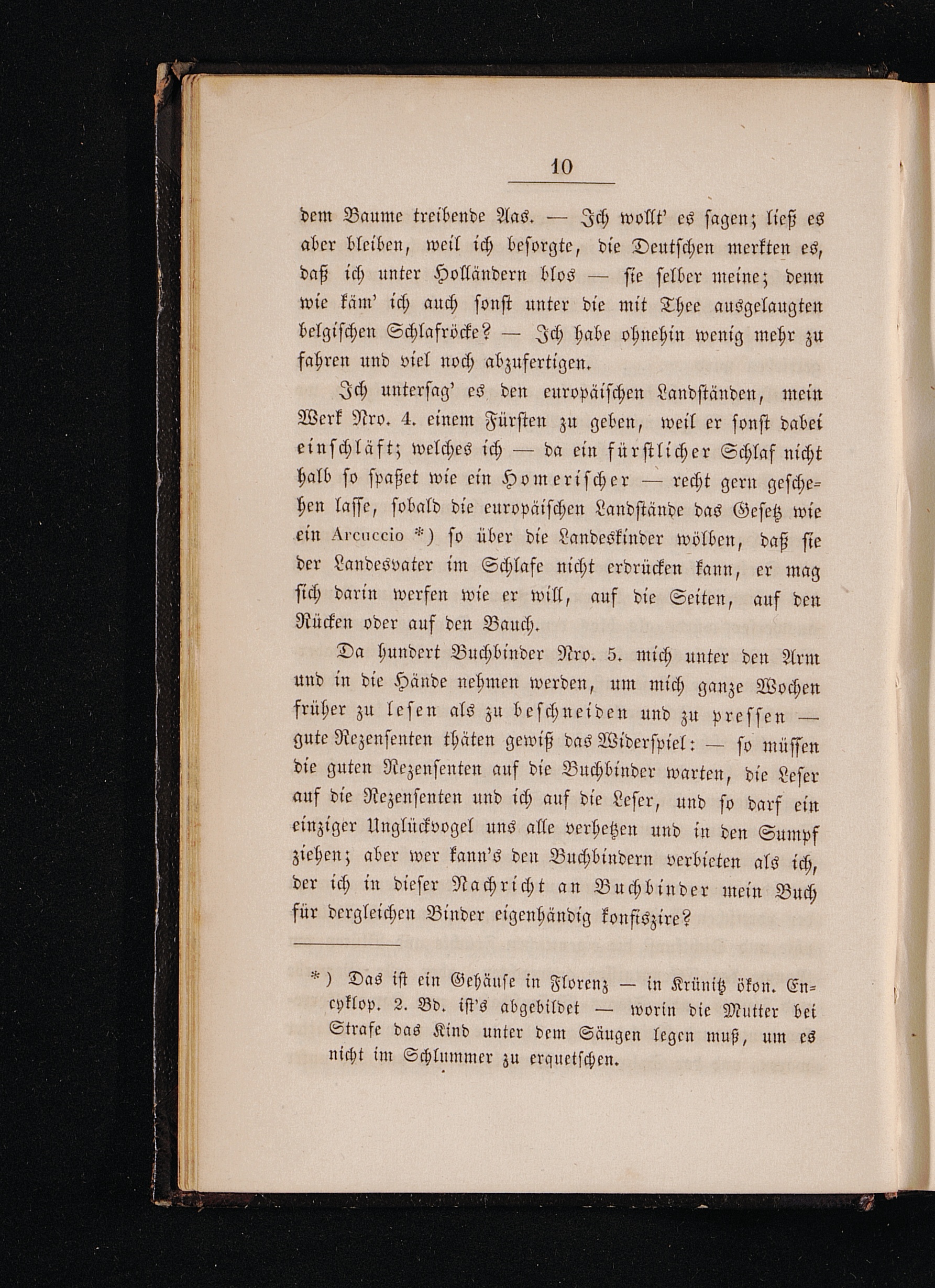 10

dem Baume treibende Aas. — Ich wollt' es sagen; ließ es aber bleiben, weil ich besorgte, die Deutschen merkten es, daß ich unter Holländern blos — sie selber meine; denn wie käm' ich auch sonst unter die mit Thee ausgelaugten belgischen Schlafröcke? — Ich habe ohnehin wenig mehr zu fahren und viel noch abzufertigen.

Ich untersag' es den europäischen Landständen, mein Werk Nro. 4. einem Fürsten zu geben, weil er sonst dabei einschläft; welches ich — da ein fürstlicher Schlaf nicht halb so spaßet wie ein Homerischer — recht gern geschehen lasse, sobald die europäischen Landstände das Gesetz wie ein Arcuccio *) so über die Landeskinder wölben, daß sie der Landesvater im Schlafe nicht erdrücken kann, er mag sich darin werfen wie er will, auf die Seiten, auf den Rücken oder auf den Bauch.

Da hundert Buchbinder Nro. 5. mich unter den Arm und in die Hände nehmen werden, um mich ganze Wochen früher zu lesen als zu beschneiden und zu pressen — gute Rezensenten thäten gewiß das Widerspiel: — so müssen die guten Rezensenten auf die Buchbinder warten, die Leser auf die Rezensenten und ich auf die Leser, und so darf ein einziger Unglückvogel uns alle verhetzen und in den Sumpf ziehen; aber wer kann's den Buchbindern verbieten als ich, der ich in dieser Nachricht an Buchbinder mein Buch für dergleichen Binder eigenhändig konfiszire?

*) Das ist ein Gehäuse in Florenz — in Krünitz ökon. Encyklop. 2. Bd. ist's abgebildet — worin die Mutter bei Strafe das Kind unter dem Säugen legen muß, um es nicht im Schlummer zu erquetschen.